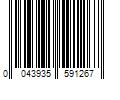 0 043935 591267